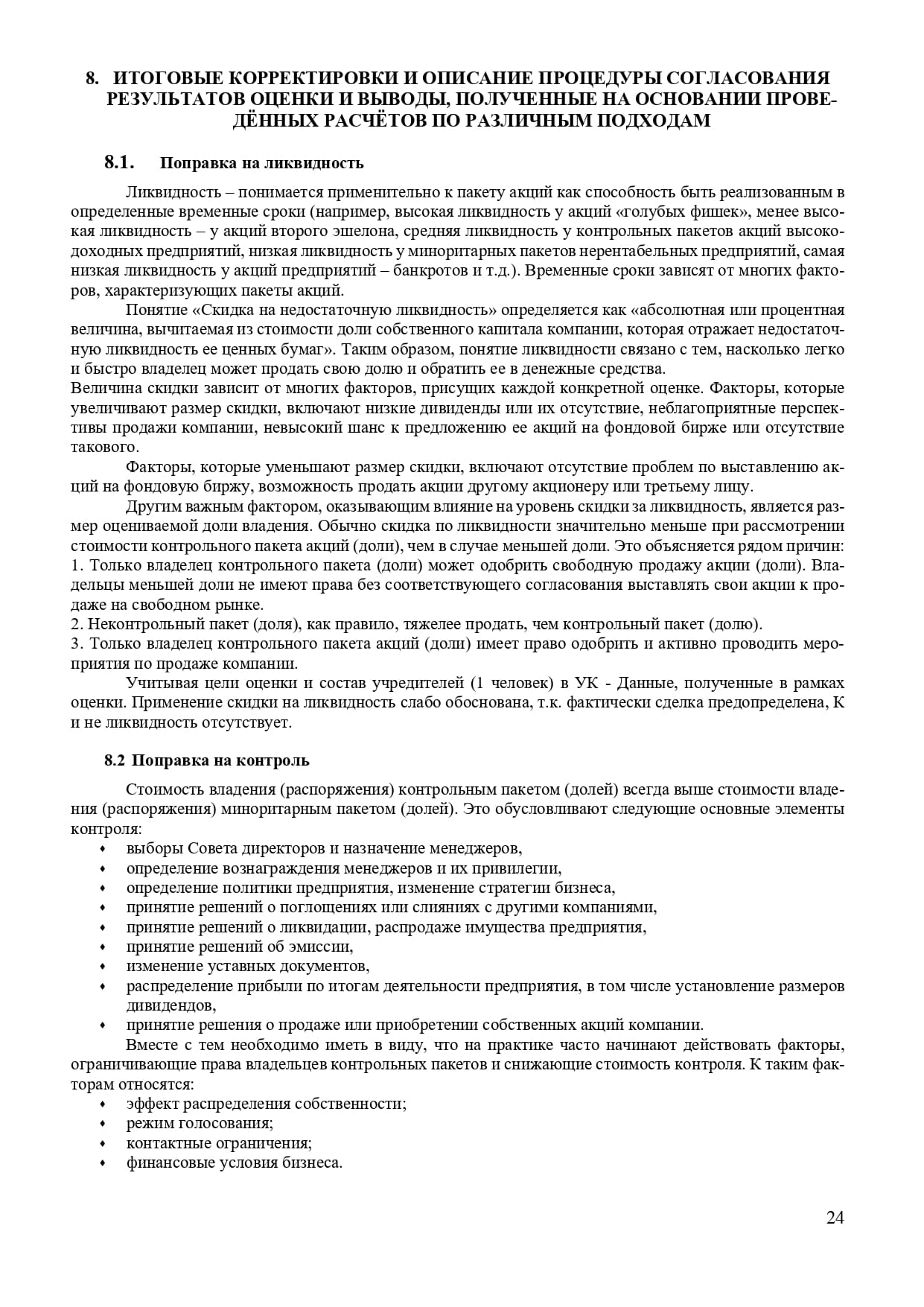 8. ИТОГОВЫЕ КОРРЕКТИРОВКИ И ОПИСАНИЕ ПРОЦЕДУРЫ СОГЛАСОВАНИЯ РЕЗУЛЬТАТОВ ОЦЕНКИ И ВЫВОДЫ, ПОЛУЧЕННЫЕ НА ОСНОВАНИИ ПРОВЕДЁННЫХ РАСЧЁТОВ ПО РАЗЛИЧНЫМ ПОДХОДАМ

8.1. Поправка на ликвидность

Ликвидность – понимается применительно к пакету акций как способность быть реализованным в определенные временные сроки (например, высокая ликвидность у акций «голубых фишек», менее высокая ликвидность – у акций второго эшелона, средняя ликвидность у контрольных пакетов акций высокодоходных предприятий, низкая ликвидность у миноритарных пакетов нерентабельных предприятий, самая низкая ликвидность у акций предприятий – банкротов и т.д.). Временные сроки зависят от многих факторов, характеризующих пакеты акций.

Понятие «Скидка на недостаточную ликвидность» определяется как «абсолютная или процентная величина, вычитаемая из стоимости доли собственного капитала компании, которая отражает недостаточную ликвидность ее ценных бумаг». Таким образом, понятие ликвидности связано с тем, насколько легко и быстро владелец может продать свою долю и обратить ее в денежные средства.
Величина скидки зависит от многих факторов, присущих каждой конкретной оценке. Факторы, которые увеличивают размер скидки, включают низкие дивиденды или их отсутствие, неблагоприятные перспективы продажи компании, невысокий шанс к предложению ее акций на фондовой бирже или отсутствие такового.

Факторы, которые уменьшают размер скидки, включают отсутствие проблем по выставлению акций на фондовую биржу, возможность продать акции другому акционеру или третьему лицу.

Другим важным фактором, оказывающим влияние на уровень скидки за ликвидность, является размер оцениваемой доли владения. Обычно скидка по ликвидности значительно меньше при рассмотрении стоимости контрольного пакета акций (доли), чем в случае меньшей доли. Это объясняется рядом причин:
1. Только владелец контрольного пакета (доли) может одобрить свободную продажу акции (доли). Владельцы меньшей доли не имеют права без соответствующего согласования выставлять свои акции к продаже на свободном рынке.
2. Неконтрольный пакет (доля), как правило, тяжелее продать, чем контрольный пакет (долю).
3. Только владелец контрольного пакета акций (доли) имеет право одобрить и активно проводить мероприятия по продаже компании.

Учитывая цели оценки и состав учредителей (1 человек) в УК - Данные, полученные в рамках оценки. Применение скидки на ликвидность слабо обоснована, т.к. фактически сделка предопределена, К и не ликвидность отсутствует.

8.2 Поправка на контроль

Стоимость владения (распоряжения) контрольным пакетом (долей) всегда выше стоимости владения (распоряжения) миноритарным пакетом (долей). Это обусловливают следующие основные элементы контроля:
• выборы Совета директоров и назначение менеджеров,
• определение вознаграждения менеджеров и их привилегии,
• определение политики предприятия, изменение стратегии бизнеса,
• принятие решений о поглощениях или слияниях с другими компаниями,
• принятие решений о ликвидации, распродаже имущества предприятия,
• принятие решений об эмиссии,
• изменение уставных документов,
• распределение прибыли по итогам деятельности предприятия, в том числе установление размеров дивидендов,
• принятие решения о продаже или приобретении собственных акций компании.

Вместе с тем необходимо иметь в виду, что на практике часто начинают действовать факторы, ограничивающие права владельцев контрольных пакетов и снижающие стоимость контроля. К таким факторам относятся:
• эффект распределения собственности;
• режим голосования;
• контактные ограничения;
• финансовые условия бизнеса.

24